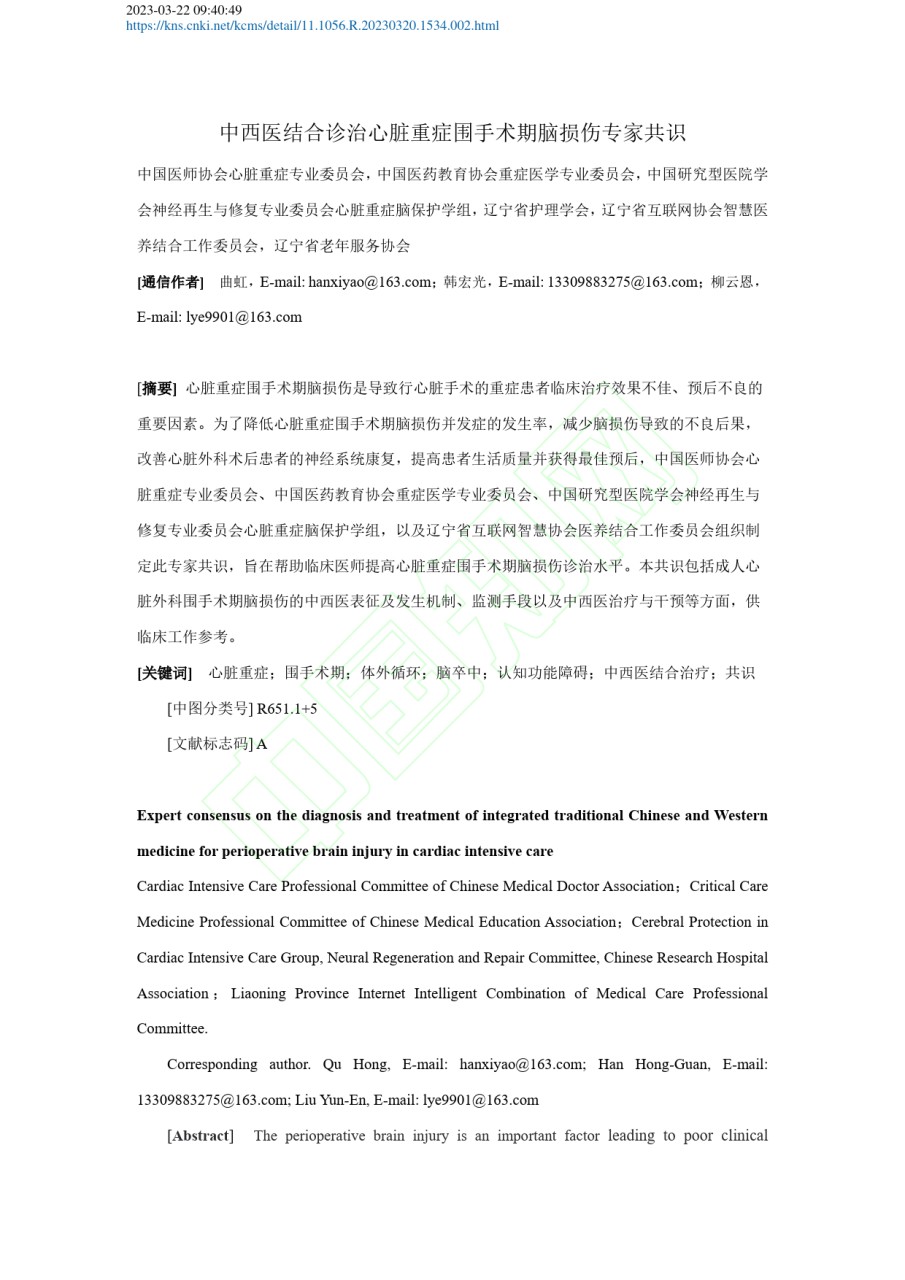 2023-03-22 09:40:49
https://kns.cnki.net/kcms/detail/11.1056.R.20230320.1534.002.html

中西医结合诊治心脏重症围手术期脑损伤专家共识

中国医师协会心脏重症专业委员会，中国医药教育协会重症医学专业委员会，中国研究型医院学会神经再生与修复专业委员会心脏重症脑保护学组，辽宁省护理学会，辽宁省互联网协会智慧医养结合工作委员会，辽宁省老年服务协会

[通信作者] 曲虹，E-mail: hanxiyao@163.com；韩宏光，E-mail: 13309883275@163.com；柳云恩，E-mail: lye9901@163.com

[摘要] 心脏重症围手术期脑损伤是导致行心脏手术的重症患者临床治疗效果不佳、预后不良的重要因素。为了降低心脏重症围手术期脑损伤并发症的发生率，减少脑损伤导致的不良后果，改善心脏外科术后患者的神经系统康复，提高患者生活质量并获得最佳预后，中国医师协会心脏重症专业委员会、中国医药教育协会重症医学专业委员会、中国研究型医院学会神经再生与修复专业委员会心脏重症脑保护学组，以及辽宁省互联网智慧协会医养结合工作委员会组织制定此专家共识，旨在帮助临床医师提高心脏重症围手术期脑损伤诊治水平。本共识包括成人心脏外科围手术期脑损伤的中西医表征及发生机制、监测手段以及中西医治疗与干预等方面，供临床工作参考。

[关键词] 心脏重症；围手术期；体外循环；脑卒中；认知功能障碍；中西医结合治疗；共识

[中图分类号] R651.1+5

[文献标志码] A

Expert consensus on the diagnosis and treatment of integrated traditional Chinese and Western medicine for perioperative brain injury in cardiac intensive care

Cardiac Intensive Care Professional Committee of Chinese Medical Doctor Association；Critical Care Medicine Professional Committee of Chinese Medical Education Association；Cerebral Protection in Cardiac Intensive Care Group, Neural Regeneration and Repair Committee, Chinese Research Hospital Association；Liaoning Province Internet Intelligent Combination of Medical Care Professional Committee.

Corresponding author. Qu Hong, E-mail: hanxiyao@163.com; Han Hong-Guan, E-mail: 13309883275@163.com; Liu Yun-En, E-mail: lye9901@163.com

[Abstract] The perioperative brain injury is an important factor leading to poor clinical